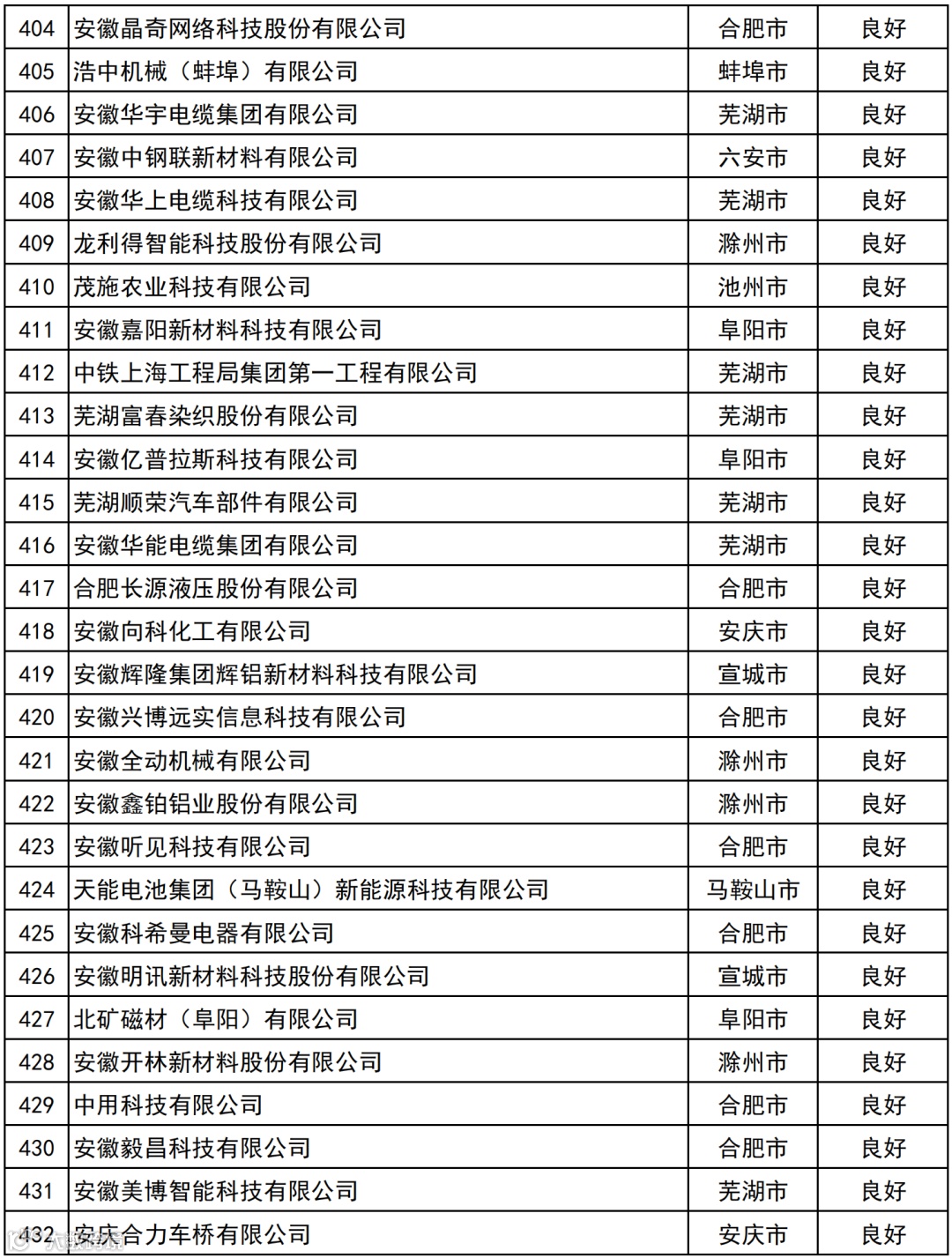 | 404 | 安徽晶奇网络科技股份有限公司 | 合肥市 | 良好 |
|---|---|---|---|
| 405 | 浩中机械（蚌埠）有限公司 | 蚌埠市 | 良好 |
| 406 | 安徽华宇电缆集团有限公司 | 芜湖市 | 良好 |
| 407 | 安徽中钢联新材料有限公司 | 六安市 | 良好 |
| 408 | 安徽华上电缆科技有限公司 | 芜湖市 | 良好 |
| 409 | 龙利得智能科技股份有限公司 | 滁州市 | 良好 |
| 410 | 茂施农业科技有限公司 | 池州市 | 良好 |
| 411 | 安徽嘉阳新材料科技有限公司 | 阜阳市 | 良好 |
| 412 | 中铁上海工程局集团第一工程有限公司 | 芜湖市 | 良好 |
| 413 | 芜湖富春染织股份有限公司 | 芜湖市 | 良好 |
| 414 | 安徽亿普拉斯科技有限公司 | 阜阳市 | 良好 |
| 415 | 芜湖顺荣汽车部件有限公司 | 芜湖市 | 良好 |
| 416 | 安徽华能电缆集团有限公司 | 芜湖市 | 良好 |
| 417 | 合肥长源液压股份有限公司 | 合肥市 | 良好 |
| 418 | 安徽向科化工有限公司 | 安庆市 | 良好 |
| 419 | 安徽辉隆集团辉铝新材料科技有限公司 | 宣城市 | 良好 |
| 420 | 安徽兴博远实信息科技有限公司 | 合肥市 | 良好 |
| 421 | 安徽全动机械有限公司 | 滁州市 | 良好 |
| 422 | 安徽鑫铂铝业股份有限公司 | 滁州市 | 良好 |
| 423 | 安徽听见科技有限公司 | 合肥市 | 良好 |
| 424 | 天能电池集团（马鞍山）新能源科技有限公司 | 马鞍山市 | 良好 |
| 425 | 安徽科希曼电器有限公司 | 合肥市 | 良好 |
| 426 | 安徽明讯新材料科技股份有限公司 | 宣城市 | 良好 |
| 427 | 北矿磁材（阜阳）有限公司 | 阜阳市 | 良好 |
| 428 | 安徽开林新材料股份有限公司 | 滁州市 | 良好 |
| 429 | 中用科技有限公司 | 合肥市 | 良好 |
| 430 | 安徽毅昌科技有限公司 | 合肥市 | 良好 |
| 431 | 安徽美博智能科技有限公司 | 芜湖市 | 良好 |
| 432 | 安庆合力车桥有限公司 | 安庆市 | 良好 |